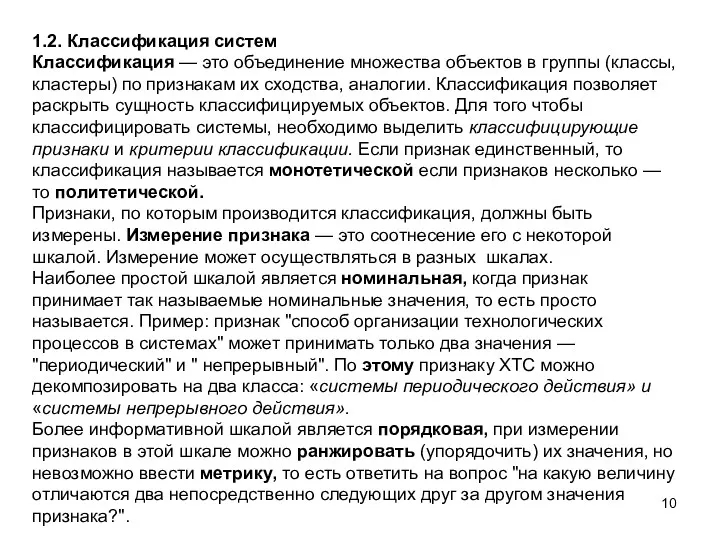 1.2. Классификация систем
Классификация — это объединение множества объектов в группы (классы, кластеры) по признакам их сходства, аналогии. Классификация позволяет раскрыть сущность классифицируемых объектов. Для того чтобы классифицировать системы, необходимо выделить классифицирующие признаки и критерии классификации. Если признак единственный, то классификация называется монотетической если признаков несколько — то политетической.
Признаки, по которым производится классификация, должны быть измерены. Измерение признака — это соотнесение его с некоторой шкалой. Измерение может осуществляться в разных шкалах.
Наиболее простой шкалой является номинальная, когда признак принимает так называемые номинальные значения, то есть просто называется. Пример: признак "способ организации технологических процессов в системах" может принимать только два значения — "периодический" и " непрерывный". По этому признаку ХТС можно декомпозировать на два класса: «системы периодического действия» и «системы непрерывного действия».
Более информативной шкалой является порядковая, при измерении признаков в этой шкале можно ранжировать (упорядочить) их значения, но невозможно ввести метрику, то есть ответить на вопрос "на какую величину отличаются два непосредственно следующих друг за другом значения признака?".

10